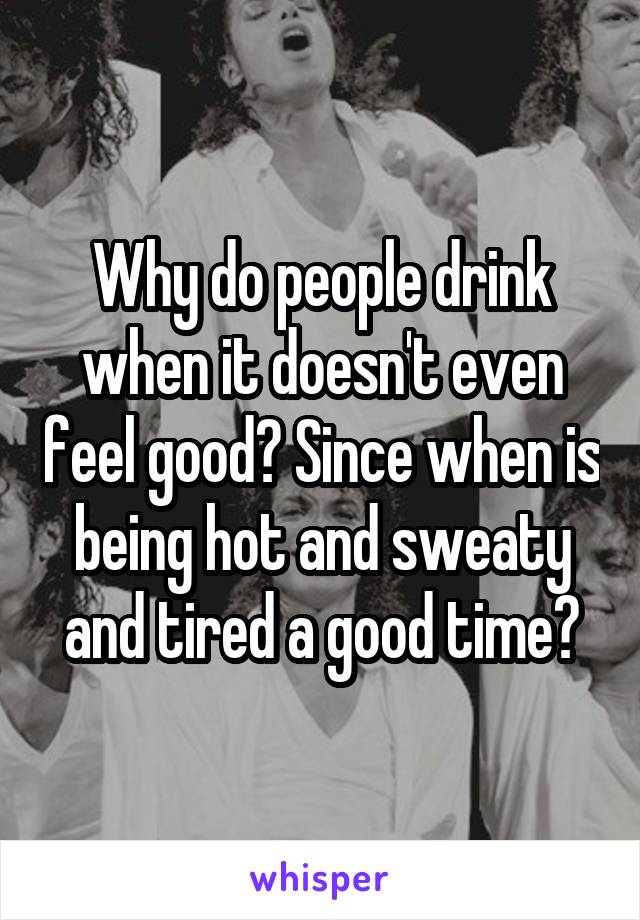 Why do people drink when it doesn't even feel good? Since when is being hot and sweaty and tired a good time?

whisper